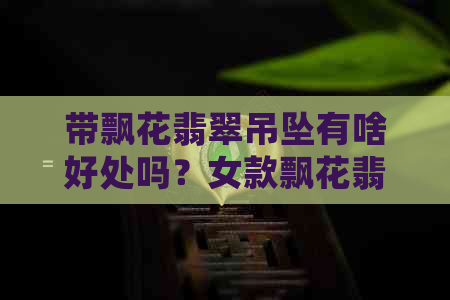 带飘花翡翠吊坠有啥好处吗？女款飘花翡